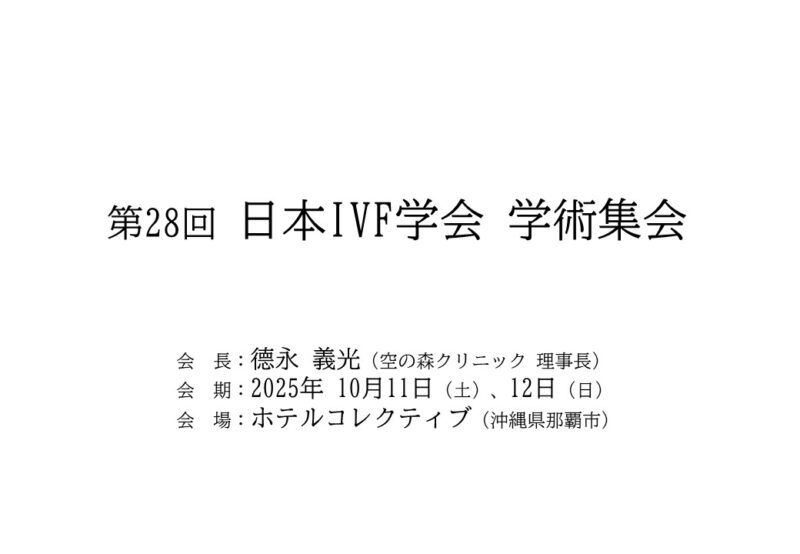 第28回 日本IVF学会 学術集会

会 長：徳永 義光（空の森クリニック 理事長）
会 期：2025年 10月11日（土）、12日（日）
会 場：ホテルコレクティブ（沖縄県那覇市）